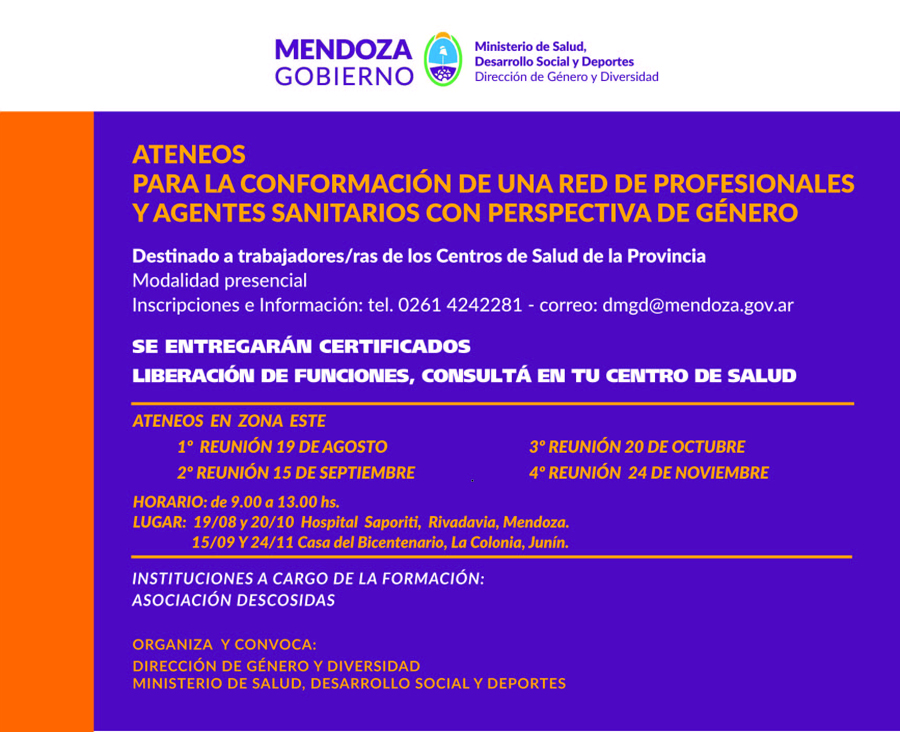 MENDOZA GOBIERNO

Ministerio de Salud, Desarrollo Social y Deportes
Dirección de Género y Diversidad

ATENEOS
PARA LA CONFORMACIÓN DE UNA RED DE PROFESIONALES Y AGENTES SANITARIOS CON PERSPECTIVA DE GÉNERO

Destinado a trabajadores/ras de los Centros de Salud de la Provincia
Modalidad presencial
Inscripciones e Información: tel. 0261 4242281 - correo: dmgd@mendoza.gov.ar

SE ENTREGARÁN CERTIFICADOS
LIBERACIÓN DE FUNCIONES, CONSULTÁ EN TU CENTRO DE SALUD

ATENEOS EN ZONA ESTE
1° REUNIÓN 19 DE AGOSTO
2° REUNIÓN 15 DE SEPTIEMBRE
3° REUNIÓN 20 DE OCTUBRE
4° REUNIÓN 24 DE NOVIEMBRE

HORARIO: de 9.00 a 13.00 hs.
LUGAR: 19/08 y 20/10 Hospital Saporiti, Rivadavia, Mendoza.
15/09 Y 24/11 Casa del Bicentenario, La Colonia, Junín.

INSTITUCIONES A CARGO DE LA FORMACIÓN:
ASOCIACIÓN DESCOSIDAS

ORGANIZA Y CONVOCA:
DIRECCIÓN DE GÉNERO Y DIVERSIDAD
MINISTERIO DE SALUD, DESARROLLO SOCIAL Y DEPORTES